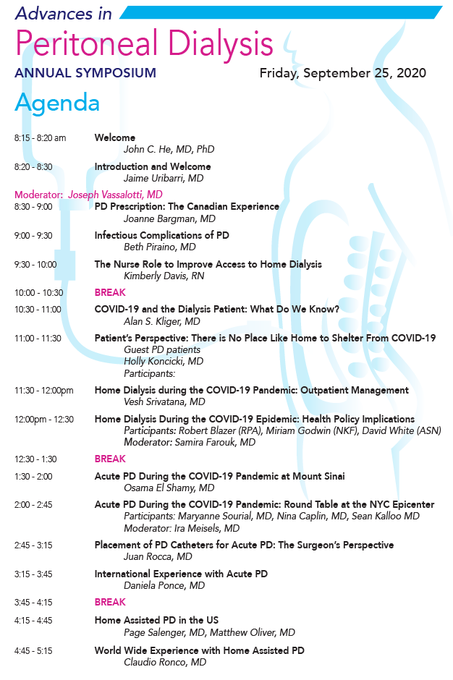 Advances in
Peritoneal Dialysis
ANNUAL SYMPOSIUM

Friday, September 25, 2020

Agenda

8:15 - 8:20 am Welcome
John C. He, MD, PhD

8:20 - 8:30 Introduction and Welcome
Jaime Uribarri, MD

Moderator: Joseph Vassalotti, MD

8:30 - 9:00 PD Prescription: The Canadian Experience
Joanne Bargman, MD

9:00 - 9:30 Infectious Complications of PD
Beth Piraino, MD

9:30 - 10:00 The Nurse Role to Improve Access to Home Dialysis
Kimberly Davis, RN

10:00 - 10:30 BREAK

10:30 - 11:00 COVID-19 and the Dialysis Patient: What Do We Know?
Alan S. Kliger, MD

11:00 - 11:30 Patient's Perspective: There is No Place Like Home to Shelter From COVID-19
Guest PD patients
Holly Koncicki, MD
Participants:

11:30 - 12:00pm Home Dialysis during the COVID-19 Pandemic: Outpatient Management
Vesh Srivatana, MD

12:00pm - 12:30 Home Dialysis During the COVID-19 Epidemic: Health Policy Implications
Participants: Robert Blazer (RPA), Miriam Godwin (NKF), David White (ASN)
Moderator: Samira Farouk, MD

12:30 - 1:30 BREAK

1:30 - 2:00 Acute PD During the COVID-19 Pandemic at Mount Sinai
Osama El Shamy, MD

2:00 - 2:45 Acute PD During the COVID-19 Pandemic: Round Table at the NYC Epicenter
Participants: Maryanne Sourial, MD, Nina Caplin, MD, Sean Kalloo MD
Moderator: Ira Meisels, MD

2:45 - 3:15 Placement of PD Catheters for Acute PD: The Surgeon's Perspective
Juan Rocca, MD

3:15 - 3:45 International Experience with Acute PD
Daniela Ponce, MD

3:45 - 4:15 BREAK

4:15 - 4:45 Home Assisted PD in the US
Page Salenger, MD, Matthew Oliver, MD

4:45 - 5:15 World Wide Experience with Home Assisted PD
Claudio Ronco, MD